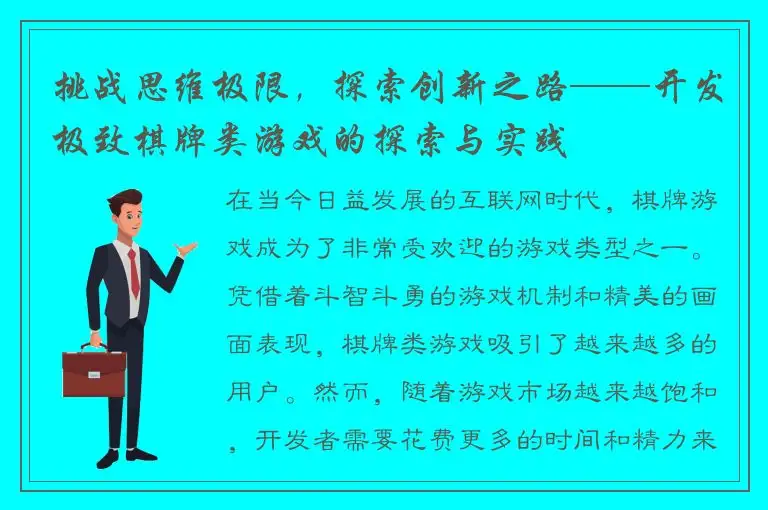 挑战思维极限，探索创新之路——开发极致棋牌类游戏的探索与实践

在当今日益发展的互联网时代，棋牌游戏成为了非常受欢迎的游戏类型之一。凭借着斗智斗勇的游戏机制和精美的画面表现，棋牌类游戏吸引了越来越多的用户。然而，随着游戏市场越来越饱和，开发者需要花费更多的时间和精力来